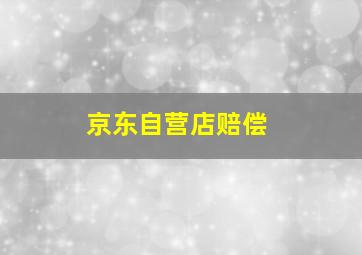 京东自营店赔偿